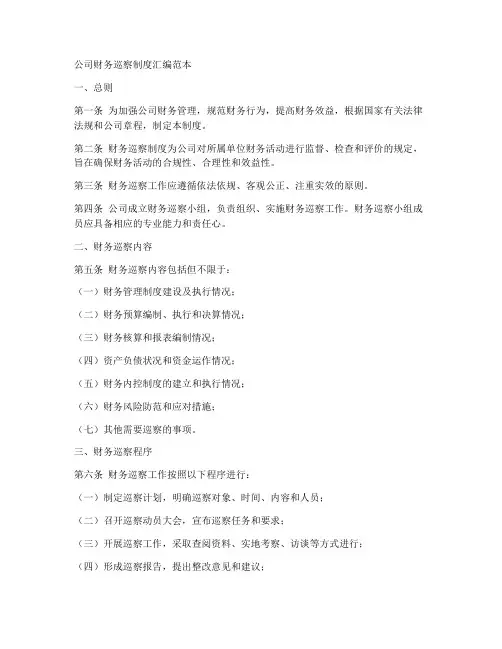 公司财务巡察制度汇编范本

一、总则

第一条 为加强公司财务管理，规范财务行为，提高财务效益，根据国家有关法律法规和公司章程，制定本制度。

第二条 财务巡察制度为公司对所属单位财务活动进行监督、检查和评价的规定，旨在确保财务活动的合规性、合理性和效益性。

第三条 财务巡察工作应遵循依法依规、客观公正、注重实效的原则。

第四条 公司成立财务巡察小组，负责组织、实施财务巡察工作。财务巡察小组成员应具备相应的专业能力和责任心。

二、财务巡察内容

第五条 财务巡察内容包括但不限于：

（一）财务管理制度建设及执行情况；

（二）财务预算编制、执行和决算情况；

（三）财务核算和报表编制情况；

（四）资产负债状况和资金运作情况；

（五）财务内控制度的建立和执行情况；

（六）财务风险防范和应对措施；

（七）其他需要巡察的事项。

三、财务巡察程序

第六条 财务巡察工作按照以下程序进行：

（一）制定巡察计划，明确巡察对象、时间、内容和人员；

（二）召开巡察动员大会，宣布巡察任务和要求；

（三）开展巡察工作，采取查阅资料、实地考察、访谈等方式进行；

（四）形成巡察报告，提出整改意见和建议；